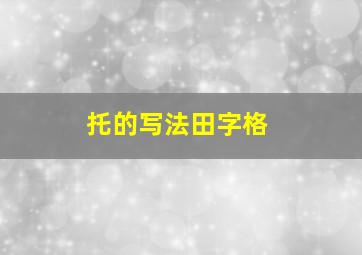 托的写法田字格